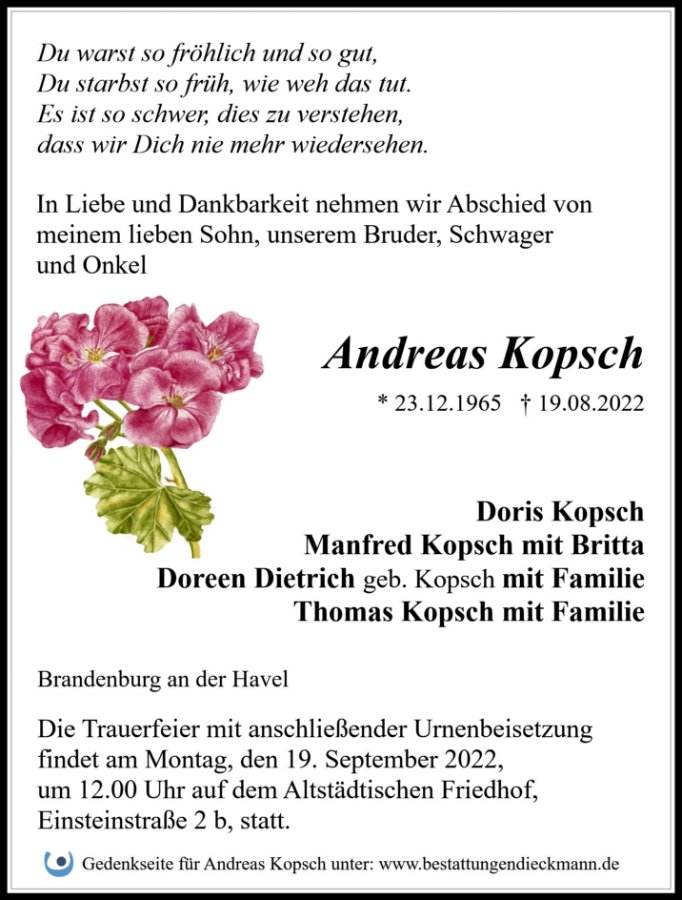 Du warst so fröhlich und so gut,
Du starbst so früh, wie weh das tut.
Es ist so schwer, dies zu verstehen,
dass wir Dich nie mehr wiedersehen.

In Liebe und Dankbarkeit nehmen wir Abschied von meinem lieben Sohn, unserem Bruder, Schwager und Onkel

Andreas Kopsch

* 23.12.1965 † 19.08.2022

Doris Kopsch
Manfred Kopsch mit Britta
Doreen Dietrich geb. Kopsch mit Familie
Thomas Kopsch mit Familie

Brandenburg an der Havel

Die Trauerfeier mit anschließender Urnenbeisetzung findet am Montag, den 19. September 2022, um 12.00 Uhr auf dem Altstädtischen Friedhof, Einsteinstraße 2 b, statt.

Gedenkseite für Andreas Kopsch unter: www.bestattungendieckmann.de